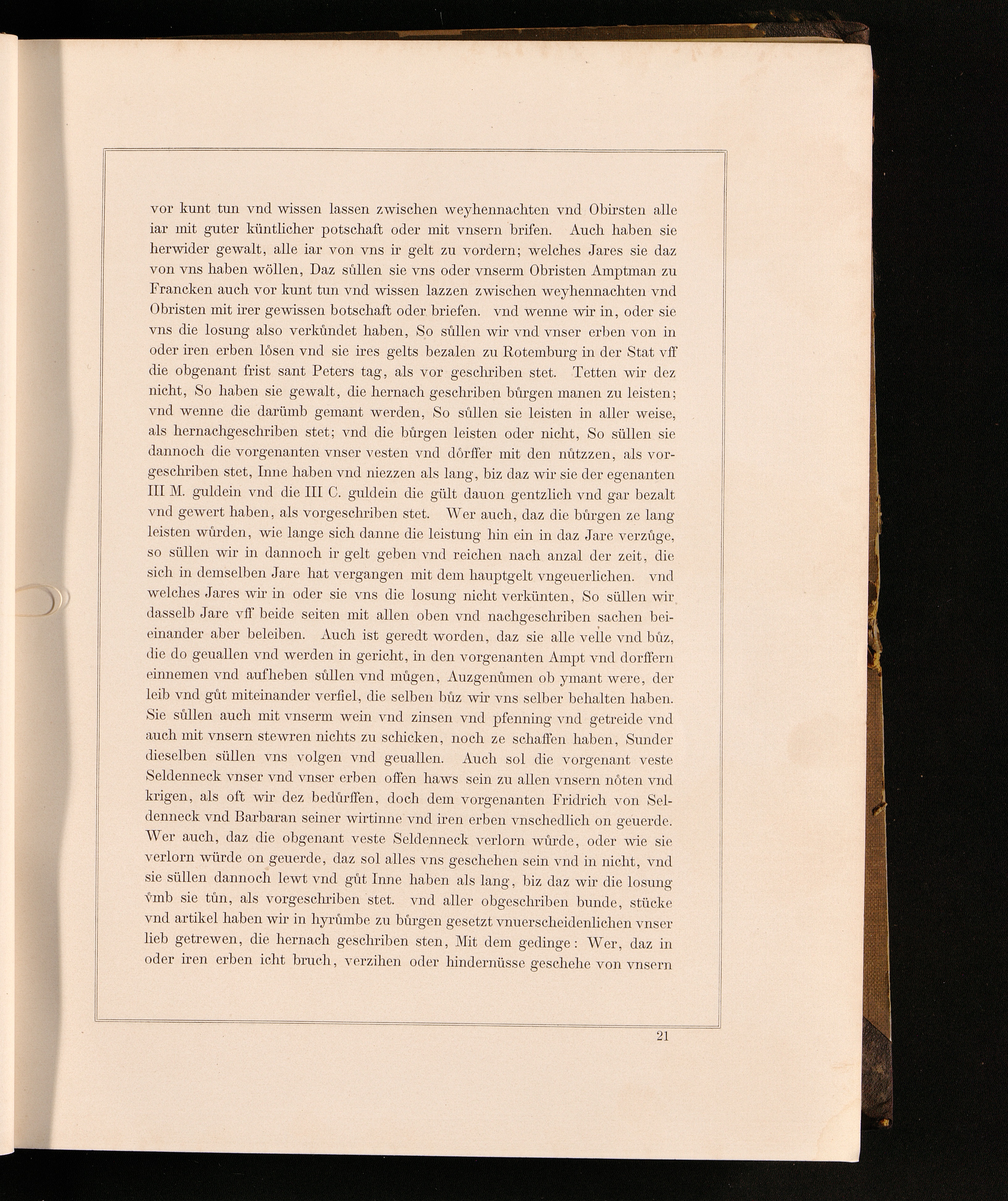 vor kunt tun vnd wissen lassen zwischen weyhennachten vnd Obirsten alle iar mit guter küntlicher potschaft oder mit vnsern brifen. Auch haben sie herwider gewalt, alle iar von vns ir gelt zu vordern; welches Jares sie daz von vns haben wöllen, Daz sůllen sie vns oder vnserm Obristen Amptman zu Francken auch vor kunt tun vnd wissen lazzen zwischen weyhennachten vnd Obristen mit irer gewissen botschaft oder briefen. vnd wenne wir in, oder sie vns die losung also verkůndet haben, So sůllen wir vnd vnser erben von in oder iren erben lôsen vnd sie ires gelts bezalen zu Rotemburg in der Stat vff die obgenant frist sant Peters tag, als vor geschriben stet. Tetten wir dez nicht, So haben sie gewalt, die hernach geschriben bůrgen manen zu leisten; vnd wenne die darümb gemant werden, So sůllen sie leisten in aller weise, als hernachgeschriben stet; vnd die bůrgen leisten oder nicht, So süllen sie dannoch die vorgenanten vnser vesten vnd dôrffer mit den nůtzzen, als vorgeschriben stet, Inne haben vnd niezzen als lang, biz daz wir sie der egenanten III M. guldein vnd die III C. guldein die gült dauon gentzlich vnd gar bezalt vnd gewert haben, als vorgeschriben stet. Wer auch, daz die bůrgen ze lang leisten wůrden, wie lange sich danne die leistung hin ein in daz Jare verzůge, so süllen wir in dannoch ir gelt geben vnd reichen nach anzal der zeit, die sich in demselben Jare hat vergangen mit dem hauptgelt vngeuerlichen. vnd welches Jares wir in oder sie vns die losung nicht verkünten, So süllen wir dasselb Jare vff beide seiten mit allen oben vnd nachgeschriben sachen beieinander aber beleiben. Auch ist geredt worden, daz sie alle velle vnd bůz, die do geuallen vnd werden in gericht, in den vorgenanten Ampt vnd dorffern einnemen vnd aufheben sůllen vnd můgen, Auzgenůmen ob ymant were, der leib vnd gůt miteinander verfiel, die selben bůz wir vns selber behalten haben. Sie sůllen auch mit vnserm wein vnd zinsen vnd pfenning vnd getreide vnd auch mit vnsern stewren nichts zu schicken, noch ze schaffen haben, Sunder dieselben süllen vns volgen vnd geuallen. Auch sol die vorgenant veste Seldenneck vnser vnd vnser erben offen haws sein zu allen vnsern nôten vnd krigen, als oft wir dez bedůrffen, doch dem vorgenanten Fridrich von Seldenneck vnd Barbaran seiner wirtinne vnd iren erben vnschedlich on geuerde. Wer auch, daz die obgenant veste Seldenneck verlorn wůrde, oder wie sie verlorn würde on geuerde, daz sol alles vns geschehen sein vnd in nicht, vnd sie süllen dannoch lewt vnd gůt Inne haben als lang, biz daz wir die losung vmb sie tůn, als vorgeschriben stet. vnd aller obgeschriben bunde, stücke vnd artikel haben wir in hyrůmbe zu bůrgen gesetzt vnuerscheidenlichen vnser lieb getrewen, die hernach geschriben sten, Mit dem gedinge: Wer, daz in oder iren erben icht bruch, verzihen oder hindernüsse geschehe von vnsern

21